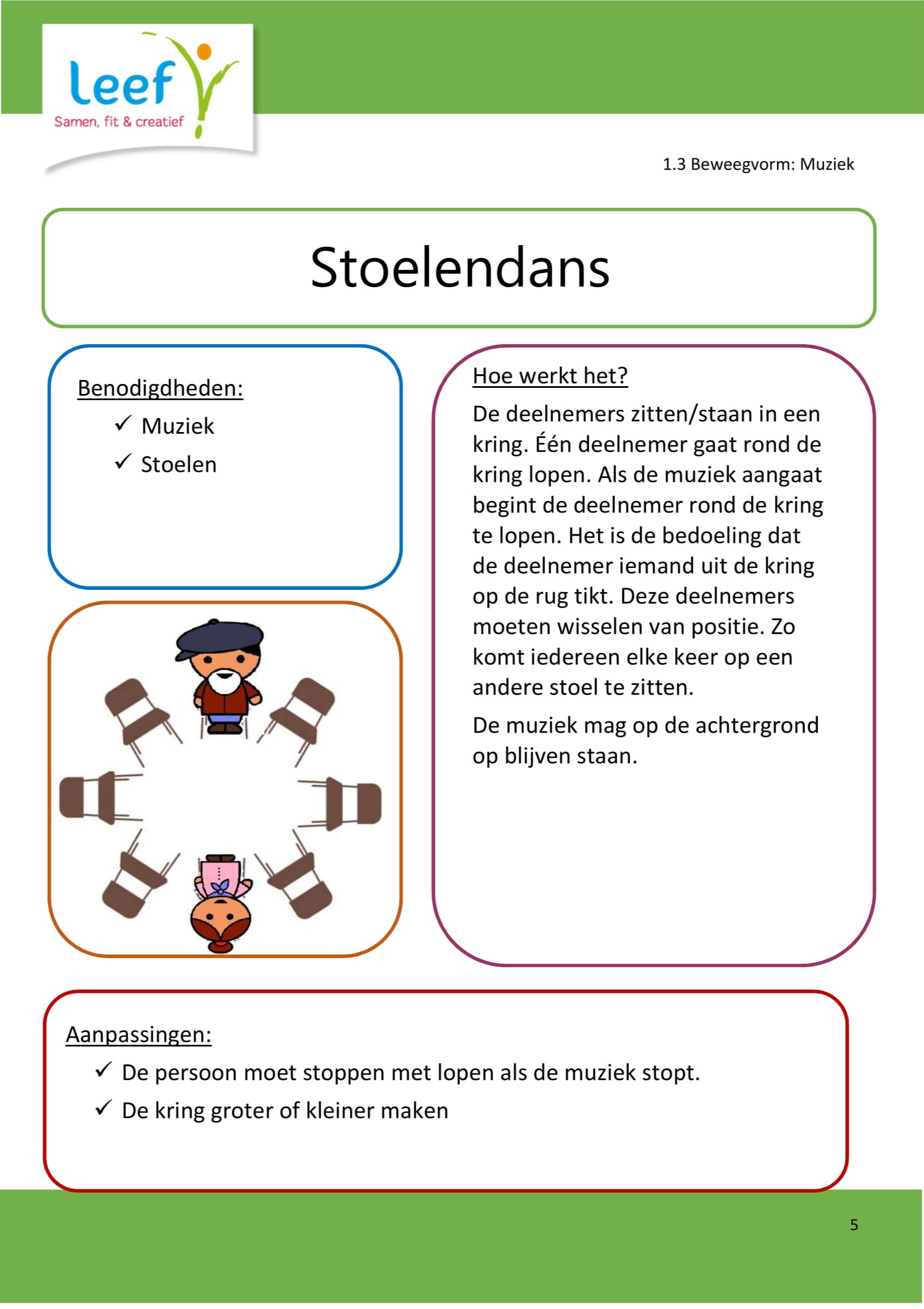 leef
Samen, fit & creatief

1.3 Beweegvorm: Muziek

Stoelendans

Benodigdheden:
✓ Muziek
✓ Stoelen

Hoe werkt het?
De deelnemers zitten/staan in een kring. Één deelnemer gaat rond de kring lopen. Als de muziek aangaat begint de deelnemer rond de kring te lopen. Het is de bedoeling dat de deelnemer iemand uit de kring op de rug tikt. Deze deelnemers moeten wisselen van positie. Zo komt iedereen elke keer op een andere stoel te zitten.

De muziek mag op de achtergrond op blijven staan.

Aanpassingen:
✓ De persoon moet stoppen met lopen als de muziek stopt.
✓ De kring groter of kleiner maken

5